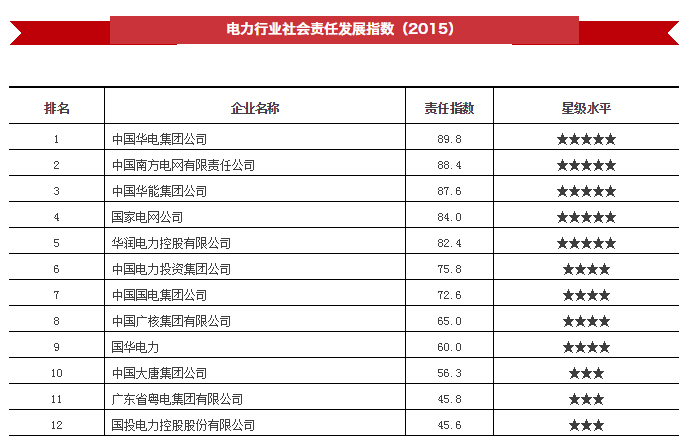 电力行业社会责任发展指数（2015）

| 排名 | 企业名称 | 责任指数 | 星级水平 |
|---|---|---|---|
| 1 | 中国华电集团公司 | 89.8 | ★★★★★ |
| 2 | 中国南方电网有限责任公司 | 88.4 | ★★★★★ |
| 3 | 中国华能集团公司 | 87.6 | ★★★★★ |
| 4 | 国家电网公司 | 84.0 | ★★★★★ |
| 5 | 华润电力控股有限公司 | 82.4 | ★★★★★ |
| 6 | 中国电力投资集团公司 | 75.8 | ★★★★ |
| 7 | 中国国电集团公司 | 72.6 | ★★★★ |
| 8 | 中国广核集团有限公司 | 65.0 | ★★★★ |
| 9 | 国华电力 | 60.0 | ★★★★ |
| 10 | 中国大唐集团公司 | 56.3 | ★★★ |
| 11 | 广东省粤电集团有限公司 | 45.8 | ★★★ |
| 12 | 国投电力控股股份有限公司 | 45.6 | ★★★ |